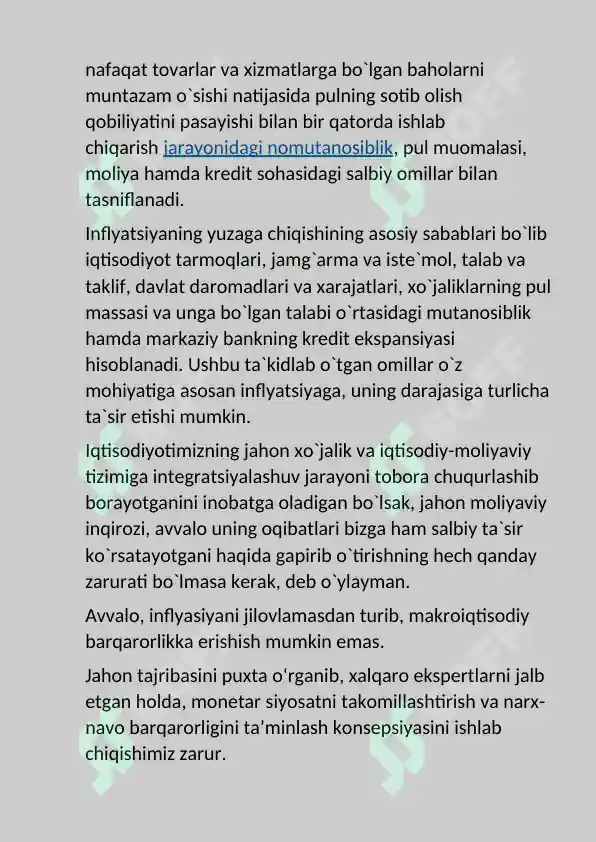 nafaqat tovarlar va xizmatlarga bo`lgan baholarni muntazam o`sishi natijasida pulning sotib olish qobiliyatini pasayishi bilan bir qatorda ishlab chiqarish jarayonidagi nomutanosiblik, pul muomalasi, moliya hamda kredit sohasidagi salbiy omillar bilan tasniflanadi.

Inflyatsiyaning yuzaga chiqishining asosiy sabablari bo`lib iqtisodiyot tarmoqlari, jamg`arma va iste`mol, talab va taklif, davlat daromadlari va xarajatlari, xo`jaliklarning pul massasi va unga bo`lgan talabi o`rtasidagi mutanosiblik hamda markaziy bankning kredit ekspansiyasi hisoblanadi. Ushbu ta`kidlab o`tgan omillar o`z mohiyatiga asosan inflyatsiyaga, uning darajasiga turlicha ta`sir etishi mumkin.

Iqtisodiyotimizning jahon xo`jalik va iqtisodiy-moliyaviy tizimiga integratsiyalashuv jarayoni tobora chuqurlashib borayotganini inobatga oladigan bo`lsak, jahon moliyaviy inqirozi, avvalo uning oqibatlari bizga ham salbiy ta`sir ko`rsatayotgani haqida gapirib o`tirishning hech qanday zarurati bo`lmasa kerak, deb o`ylayman.

Avvalo, inflyasiyani jilovlamasdan turib, makroiqtisodiy barqarorlikka erishish mumkin emas.

Jahon tajribasini puxta o‘rganib, xalqaro ekspertlarni jalb etgan holda, monetar siyosatni takomillashtirish va narx-navo barqarorligini ta’minlash konsepsiyasini ishlab chiqishimiz zarur.